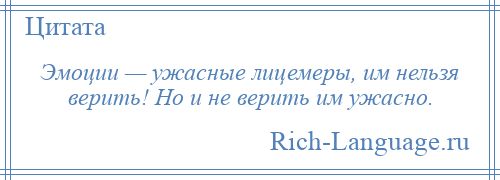 Цитата

Эмоции — ужасные лицемеры, им нельзя верить! Но и не верить им ужасно.

Rich-Language.ru